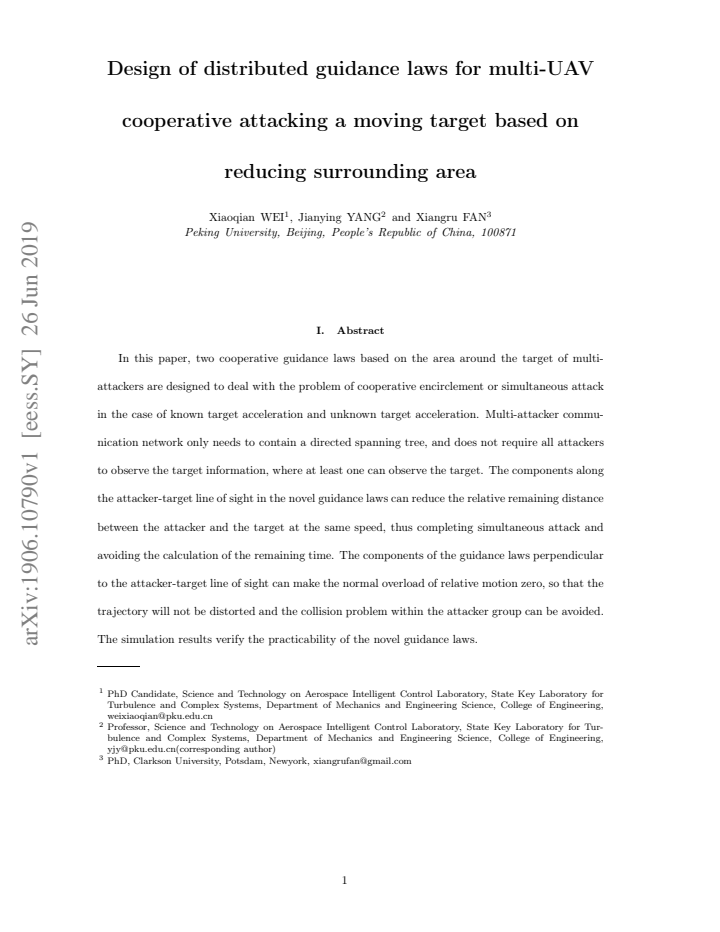 Design of distributed guidance laws for multi-UAV cooperative attacking a moving target based on reducing surrounding area

Xiaoqian WEI$^{1}$, Jianying YANG$^{2}$ and Xiangru FAN$^{3}$
Peking University, Beijing, People's Republic of China, 100871

I. Abstract

In this paper, two cooperative guidance laws based on the area around the target of multi-attackers are designed to deal with the problem of cooperative encirclement or simultaneous attack in the case of known target acceleration and unknown target acceleration. Multi-attacker communication network only needs to contain a directed spanning tree, and does not require all attackers to observe the target information, where at least one can observe the target. The components along the attacker-target line of sight in the novel guidance laws can reduce the relative remaining distance between the attacker and the target at the same speed, thus completing simultaneous attack and avoiding the calculation of the remaining time. The components of the guidance laws perpendicular to the attacker-target line of sight can make the normal overload of relative motion zero, so that the trajectory will not be distorted and the collision problem within the attacker group can be avoided. The simulation results verify the practicability of the novel guidance laws.

$^{1}$ PhD Candidate, Science and Technology on Aerospace Intelligent Control Laboratory, State Key Laboratory for Turbulence and Complex Systems, Department of Mechanics and Engineering Science, College of Engineering, weixiaoqian@pku.edu.cn
$^{2}$ Professor, Science and Technology on Aerospace Intelligent Control Laboratory, State Key Laboratory for Turbulence and Complex Systems, Department of Mechanics and Engineering Science, College of Engineering, yjy@pku.edu.cn(corresponding author)
$^{3}$ PhD, Clarkson University, Potsdam, Newyork, xiangrufan@gmail.com

1

arXiv:1906.10790v1 [eess.SY] 26 Jun 2019